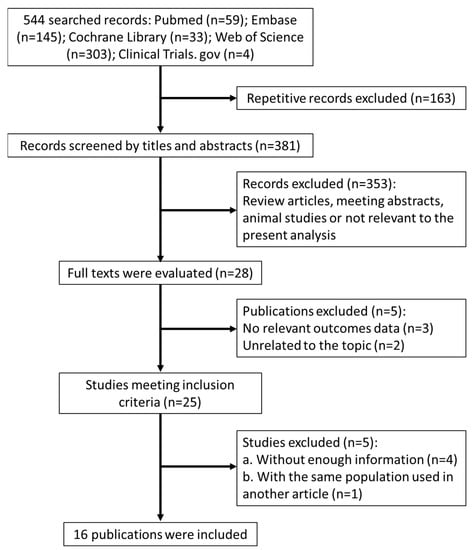 544 searched records: Pubmed (n=59); Embase (n=145); Cochrane Library (n=33); Web of Science (n=303); Clinical Trials. gov (n=4)

Repetitive records excluded (n=163)

Records screened by titles and abstracts (n=381)

Records excluded (n=353):
Review articles, meeting abstracts, animal studies or not relevant to the present analysis

Full texts were evaluated (n=28)

Publications excluded (n=5):
No relevant outcomes data (n=3)
Unrelated to the topic (n=2)

Studies meeting inclusion criteria (n=25)

Studies excluded (n=5):
a. Without enough information (n=4)
b. With the same population used in another article (n=1)

16 publications were included